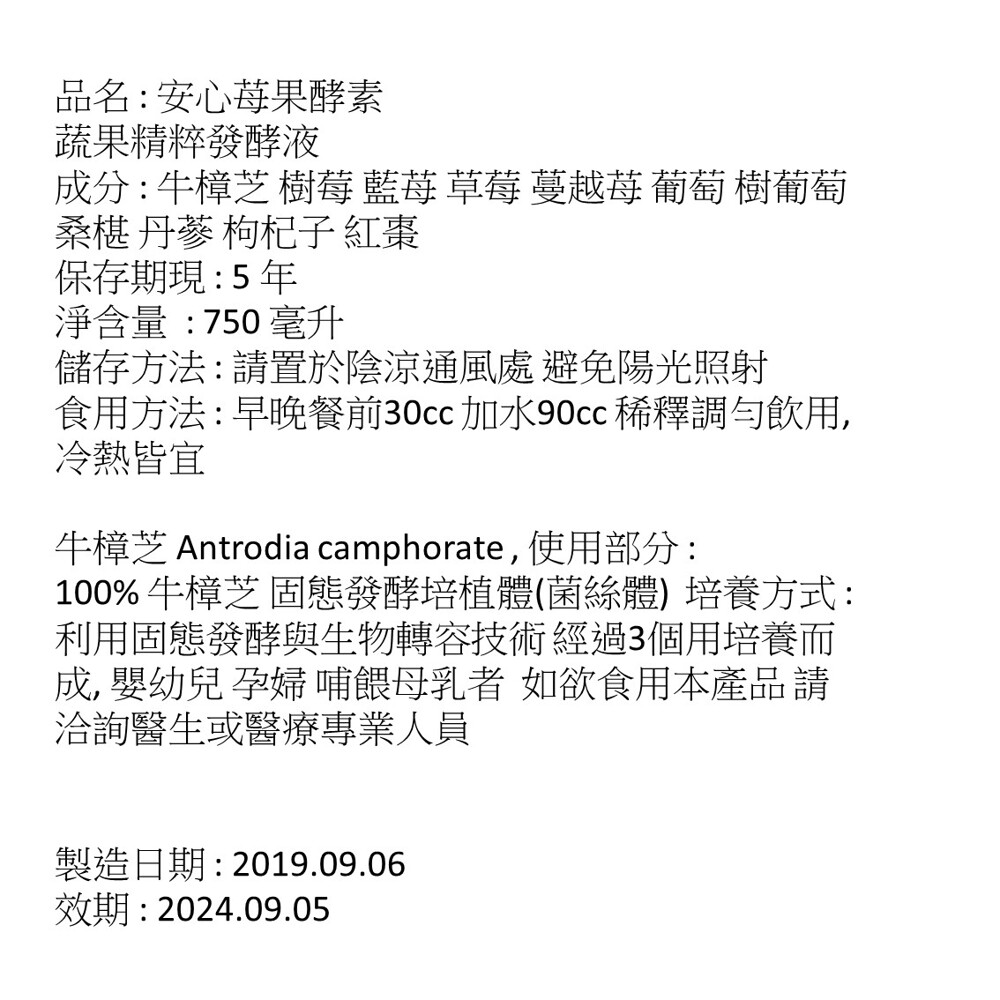 品名 : 安心莓果酵素
蔬果精粹發酵液
成分 : 牛樟芝 樹莓 藍莓 草莓 蔓越莓 葡萄 樹葡萄
桑椹 丹蔘 枸杞子 紅棗
保存期現 : 5 年
淨含量 : 750 毫升
儲存方法 : 請置於陰涼通風處 避免陽光照射
食用方法 : 早晚餐前30cc 加水90cc 稀釋調勻飲用,
冷熱皆宜

牛樟芝 Antrodia camphorate , 使用部分 :
100% 牛樟芝 固態發酵培植體(菌絲體) 培養方式 :
利用固態發酵與生物轉容技術 經過3個用培養而成, 嬰幼兒 孕婦 哺餵母乳者 如欲食用本產品 請洽詢醫生或醫療專業人員

製造日期 : 2019.09.06
效期 : 2024.09.05